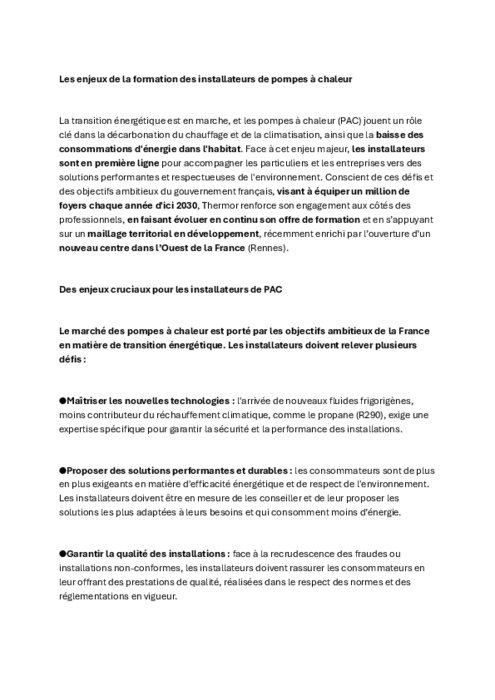 Les enjeux de la formation des installateurs de pompes à chaleur

La transition énergétique est en marche, et les pompes à chaleur (PAC) jouent un rôle clé dans la décarbonation du chauffage et de la climatisation, ainsi que la baisse des consommations d'énergie dans l'habitat. Face à cet enjeu majeur, les installateurs sont en première ligne pour accompagner les particuliers et les entreprises vers des solutions performantes et respectueuses de l'environnement. Conscient de ces défis et des objectifs ambitieux du gouvernement français, visant à équiper un million de foyers chaque année d'ici 2030, Thermor renforce son engagement aux côtés des professionnels, en faisant évoluer en continu son offre de formation et en s'appuyant sur un maillage territorial en développement, récemment enrichi par l'ouverture d'un nouveau centre dans l'Ouest de la France (Rennes).

Des enjeux cruciaux pour les installateurs de PAC

Le marché des pompes à chaleur est porté par les objectifs ambitieux de la France en matière de transition énergétique. Les installateurs doivent relever plusieurs défis :

●Maîtriser les nouvelles technologies : l'arrivée de nouveaux fluides frigorigènes, moins contributeur du réchauffement climatique, comme le propane (R290), exige une expertise spécifique pour garantir la sécurité et la performance des installations.

●Proposer des solutions performantes et durables : les consommateurs sont de plus en plus exigeants en matière d'efficacité énergétique et de respect de l'environnement. Les installateurs doivent être en mesure de les conseiller et de leur proposer les solutions les plus adaptées à leurs besoins et qui consomment moins d'énergie.

●Garantir la qualité des installations : face à la recrudescence des fraudes ou installations non-conformes, les installateurs doivent rassurer les consommateurs en leur offrant des prestations de qualité, réalisées dans le respect des normes et des réglementations en vigueur.